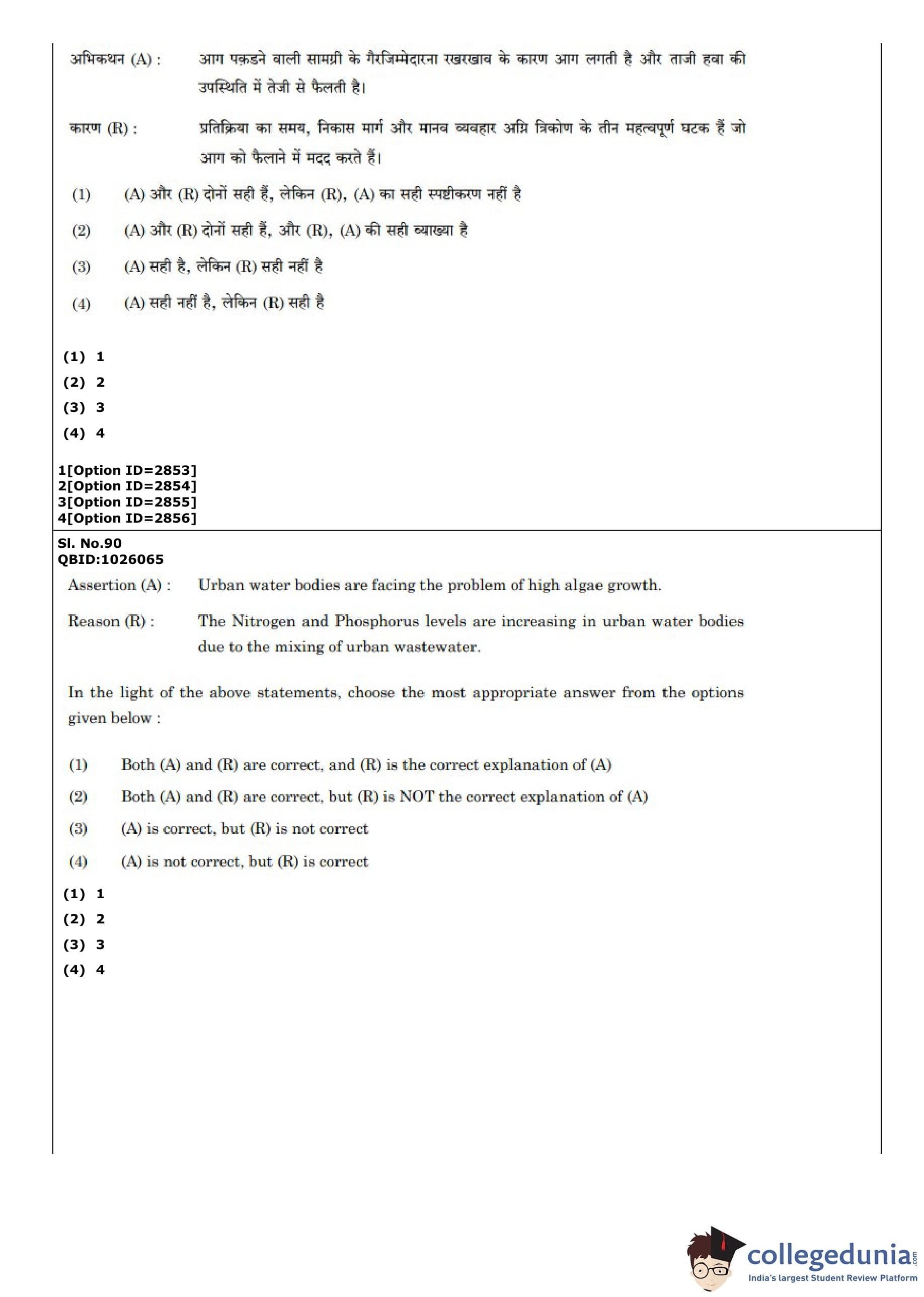 अभिकथन (A) : आग पकड़ने वाली सामग्री के गैरजिम्मेदारना रखरखाव के कारण आग लगती है और ताजी हवा की उपस्थिति में तेजी से फैलती है।

कारण (R) : प्रतिक्रिया का समय, निकास मार्ग और मानव व्यवहार अग्नि त्रिकोण के तीन महत्वपूर्ण घटक हैं जो आग को फैलाने में मदद करते हैं।

(1) (A) और (R) दोनों सही हैं, लेकिन (R), (A) का सही स्पष्टीकरण नहीं है

(2) (A) और (R) दोनों सही हैं, और (R), (A) की सही व्याख्या है

(3) (A) सही है, लेकिन (R) सही नहीं है

(4) (A) सही नहीं है, लेकिन (R) सही है

(1) 1
(2) 2
(3) 3
(4) 4

1[Option ID=2853]
2[Option ID=2854]
3[Option ID=2855]
4[Option ID=2856]

Sl. No.90
QBID:1026065

Assertion (A) : Urban water bodies are facing the problem of high algae growth.

Reason (R) : The Nitrogen and Phosphorus levels are increasing in urban water bodies due to the mixing of urban wastewater.

In the light of the above statements, choose the most appropriate answer from the options given below :

(1) Both (A) and (R) are correct, and (R) is the correct explanation of (A)

(2) Both (A) and (R) are correct, but (R) is NOT the correct explanation of (A)

(3) (A) is correct, but (R) is not correct

(4) (A) is not correct, but (R) is correct

(1) 1
(2) 2
(3) 3
(4) 4

collegedunia.com
India's largest Student Review Platform